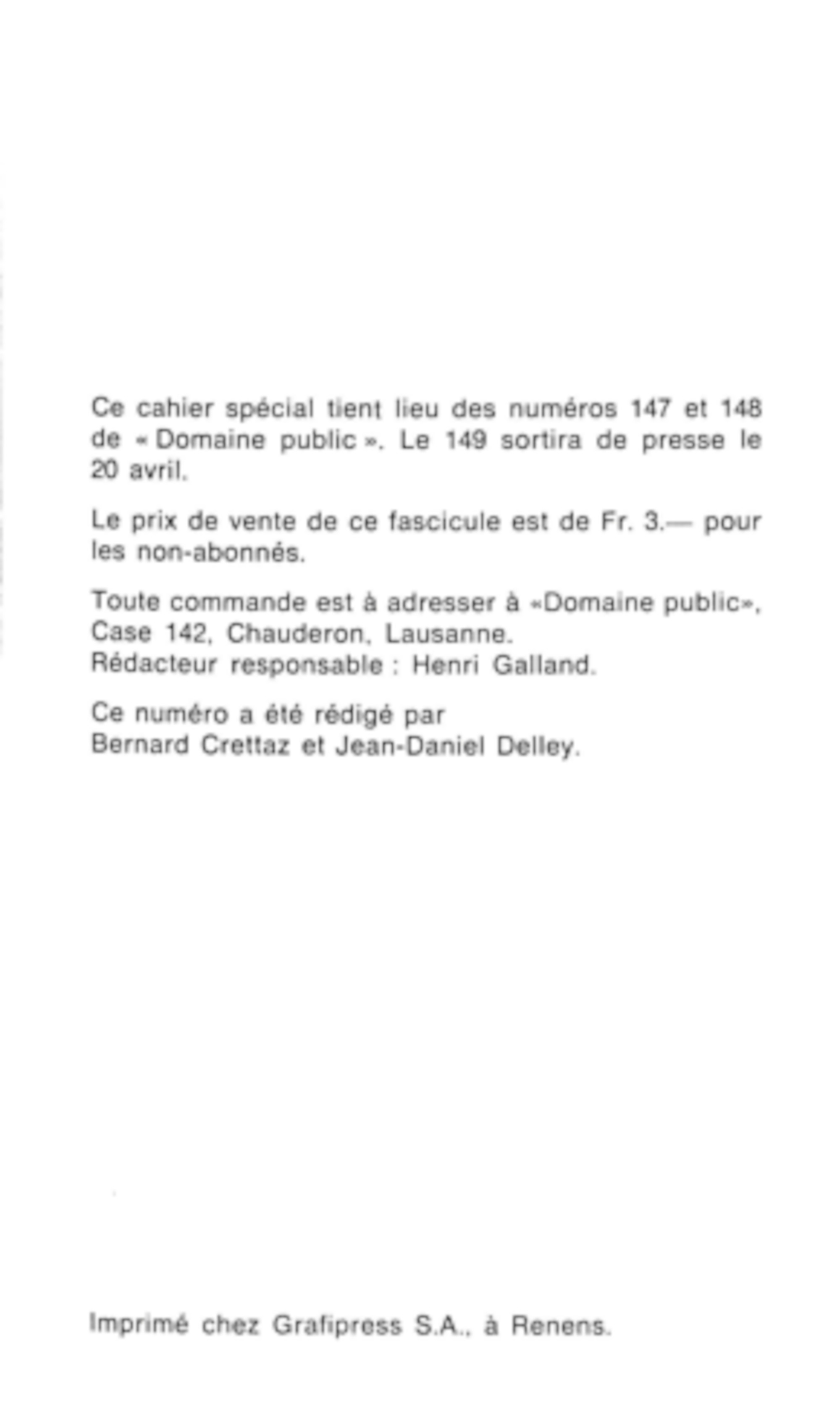 Ce cahier spécial tient lieu des numéros 147 et 148 de « Domaine public ». Le 149 sortira de presse le 20 avril.

Le prix de vente de ce fascicule est de Fr. 3.— pour les non-abonnés.

Toute commande est à adresser à «Domaine public», Case 142, Chauderon, Lausanne.
Rédacteur responsable : Henri Galland.

Ce numéro a été rédigé par
Bernard Crettaz et Jean-Daniel Delley.

Imprimé chez Grafipress S.A., à Renens.